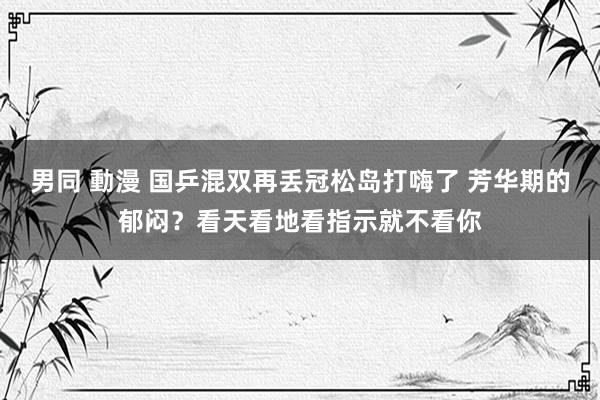 男同 動漫 国乒混双再丢冠松岛打嗨了 芳华期的郁闷？看天看地看指示就不看你